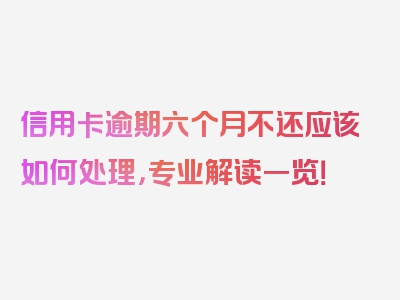 信用卡逾期六个月不还应该如何处理，专业解读一览！